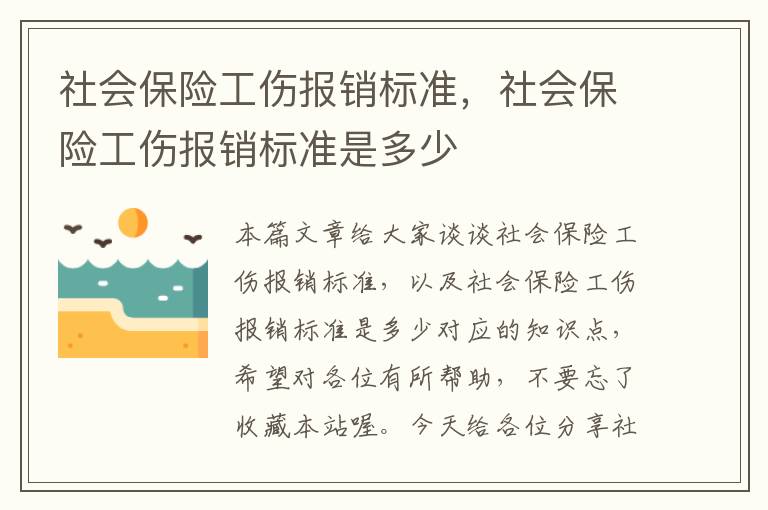 社会保险工伤报销标准，社会保险工伤报销标准是多少

本篇文章给大家谈谈社会保险工伤报销标准，以及社会保险工伤报销标准是多少对应的知识点，希望对各位有所帮助，不要忘了收藏本站喔。今天给各位分享社